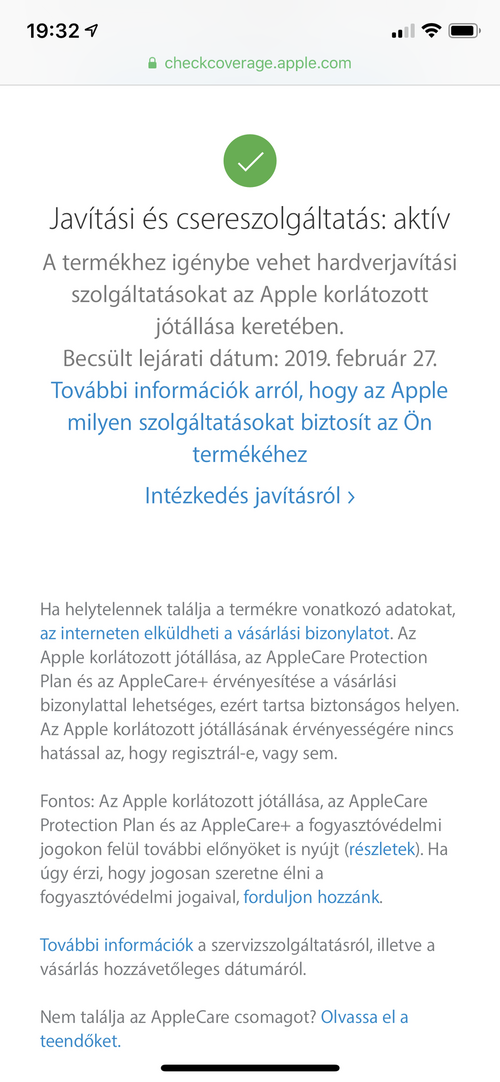 19:32

checkcoverage.apple.com

Javítási és csereszolgáltatás: aktív

A termékhez igénybe vehet hardverjavítási szolgáltatásokat az Apple korlátozott jótállása keretében.
Becsült lejárati dátum: 2019. február 27.
További információk arról, hogy az Apple milyen szolgáltatásokat biztosít az Ön termékéhez

Intézkedés javításról ›

Ha helytelennek találja a termékre vonatkozó adatokat, az interneten elküldheti a vásárlási bizonylatot. Az Apple korlátozott jótállása, az AppleCare Protection Plan és az AppleCare+ érvényesítése a vásárlási bizonylattal lehetséges, ezért tartsa biztonságos helyen. Az Apple korlátozott jótállásának érvényességére nincs hatással az, hogy regisztrál-e, vagy sem.

Fontos: Az Apple korlátozott jótállása, az AppleCare Protection Plan és az AppleCare+ a fogyasztóvédelmi jogokon felül további előnyöket is nyújt (részletek). Ha úgy érzi, hogy jogosan szeretne élni a fogyasztóvédelmi jogaival, forduljon hozzánk.

További információk a szervizszolgáltatásról, illetve a vásárlás hozzávetőleges dátumáról.

Nem találja az AppleCare csomagot? Olvassa el a teendőket.